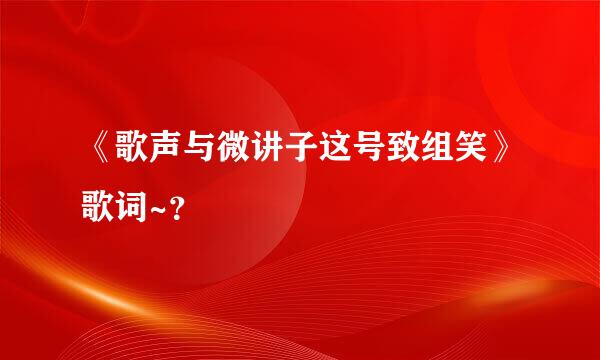 《歌声与微讲子这号致组笑》歌词~？